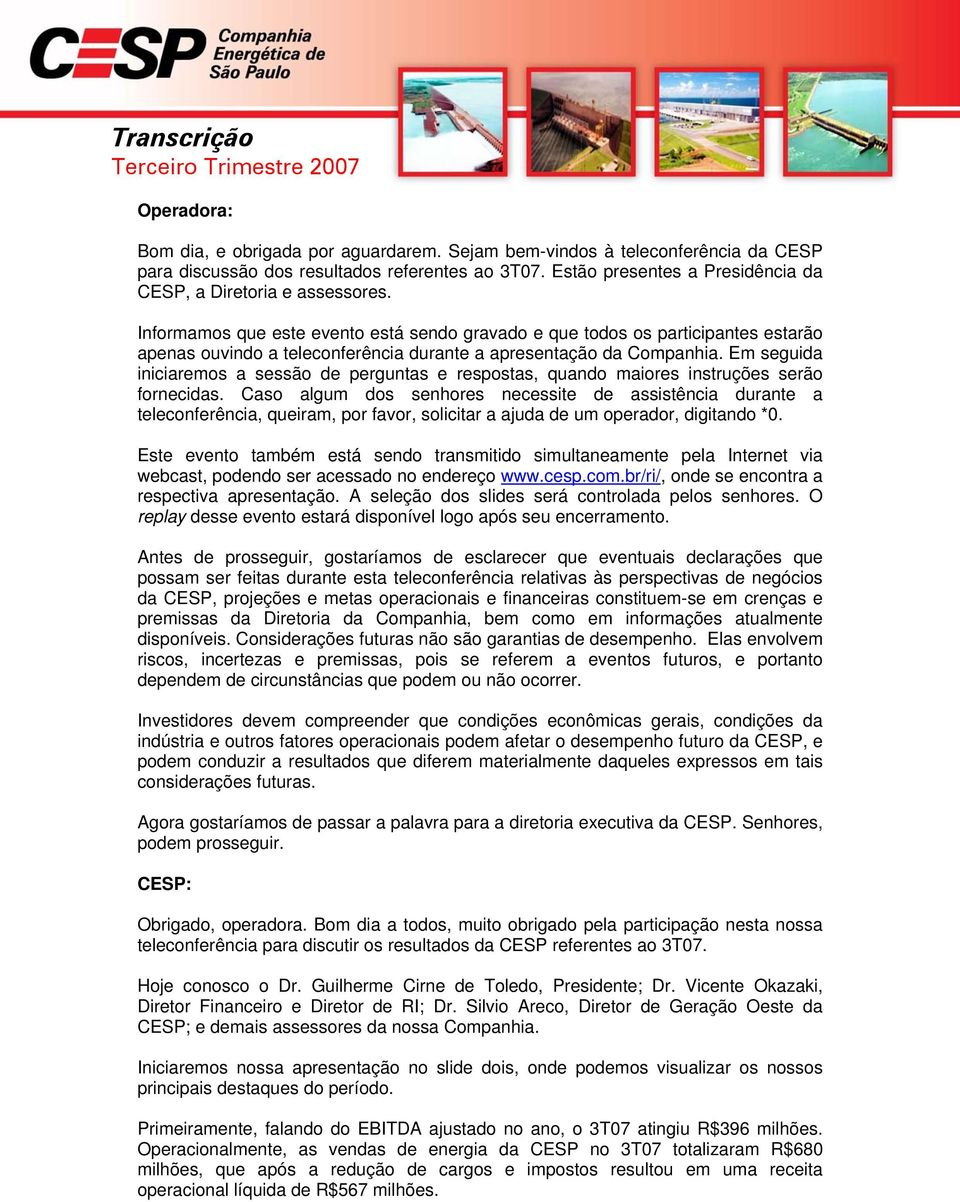 CESP Companhia Energética de São Paulo

Transcrição
Terceiro Trimestre 2007

Operadora:

Bom dia, e obrigada por aguardarem. Sejam bem-vindos à teleconferência da CESP para discussão dos resultados referentes ao 3T07. Estão presentes a Presidência da CESP, a Diretoria e assessores.

Informamos que este evento está sendo gravado e que todos os participantes estarão apenas ouvindo a teleconferência durante a apresentação da Companhia. Em seguida iniciaremos a sessão de perguntas e respostas, quando maiores instruções serão fornecidas. Caso algum dos senhores necessite de assistência durante a teleconferência, queiram, por favor, solicitar a ajuda de um operador, digitando *0.

Este evento também está sendo transmitido simultaneamente pela Internet via webcast, podendo ser acessado no endereço www.cesp.com.br/ri/, onde se encontra a respectiva apresentação. A seleção dos slides será controlada pelos senhores. O replay desse evento estará disponível logo após seu encerramento.

Antes de prosseguir, gostaríamos de esclarecer que eventuais declarações que possam ser feitas durante esta teleconferência relativas às perspectivas de negócios da CESP, projeções e metas operacionais e financeiras constituem-se em crenças e premissas da Diretoria da Companhia, bem como em informações atualmente disponíveis. Considerações futuras não são garantias de desempenho. Elas envolvem riscos, incertezas e premissas, pois se referem a eventos futuros, e portanto dependem de circunstâncias que podem ou não ocorrer.

Investidores devem compreender que condições econômicas gerais, condições da indústria e outros fatores operacionais podem afetar o desempenho futuro da CESP, e podem conduzir a resultados que diferem materialmente daqueles expressos em tais considerações futuras.

Agora gostaríamos de passar a palavra para a diretoria executiva da CESP. Senhores, podem prosseguir.

CESP:

Obrigado, operadora. Bom dia a todos, muito obrigado pela participação nesta nossa teleconferência para discutir os resultados da CESP referentes ao 3T07.

Hoje conosco o Dr. Guilherme Cirne de Toledo, Presidente; Dr. Vicente Okazaki, Diretor Financeiro e Diretor de RI; Dr. Silvio Areco, Diretor de Geração Oeste da CESP; e demais assessores da nossa Companhia.

Iniciaremos nossa apresentação no slide dois, onde podemos visualizar os nossos principais destaques do período.

Primeiramente, falando do EBITDA ajustado no ano, o 3T07 atingiu R$396 milhões. Operacionalmente, as vendas de energia da CESP no 3T07 totalizaram R$680 milhões, que após a redução de cargos e impostos resultou em uma receita operacional líquida de R$567 milhões.